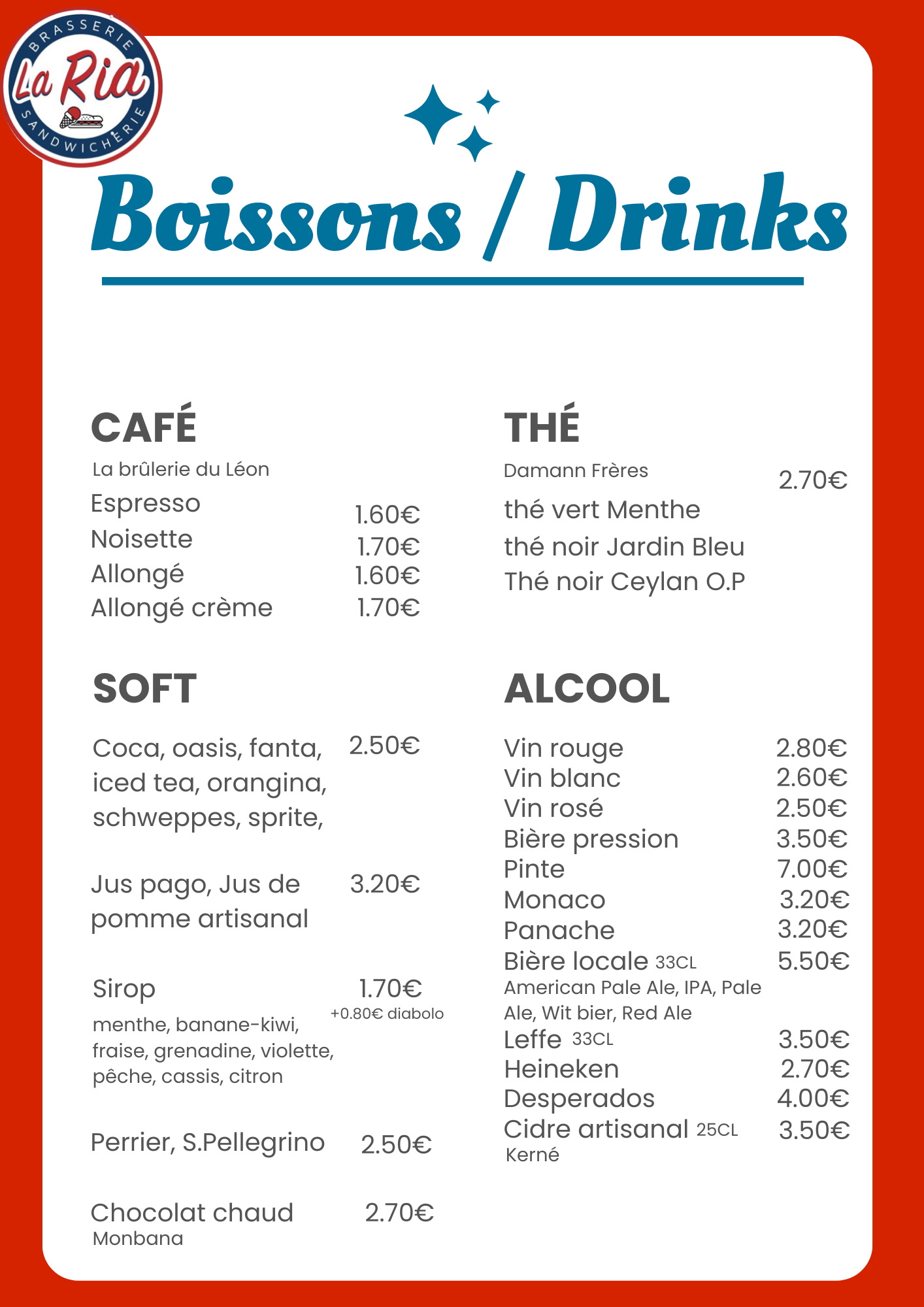 BRASSERIE
La Ria
SANDWICHERIE

Boissons / Drinks

CAFÉ
La brûlerie du Léon
Espresso 1.60€
Noisette 1.70€
Allongé 1.60€
Allongé crème 1.70€

SOFT

Coca, oasis, fanta, iced tea, orangina, schweppes, sprite, 2.50€

Jus pago, Jus de pomme artisanal 3.20€

Sirop 1.70€
+0.80€ diabolo
menthe, banane-kiwi, fraise, grenadine, violette, pêche, cassis, citron

Perrier, S.Pellegrino 2.50€

Chocolat chaud 2.70€
Monbana

THÉ
Damann Frères 2.70€
thé vert Menthe
thé noir Jardin Bleu
Thé noir Ceylan O.P

ALCOOL

Vin rouge 2.80€
Vin blanc 2.60€
Vin rosé 2.50€
Bière pression 3.50€
Pinte 7.00€
Monaco 3.20€
Panache 3.20€
Bière locale 33CL 5.50€
American Pale Ale, IPA, Pale Ale, Wit bier, Red Ale
Leffe 33CL 3.50€
Heineken 2.70€
Desperados 4.00€
Cidre artisanal 25CL 3.50€
Kerné